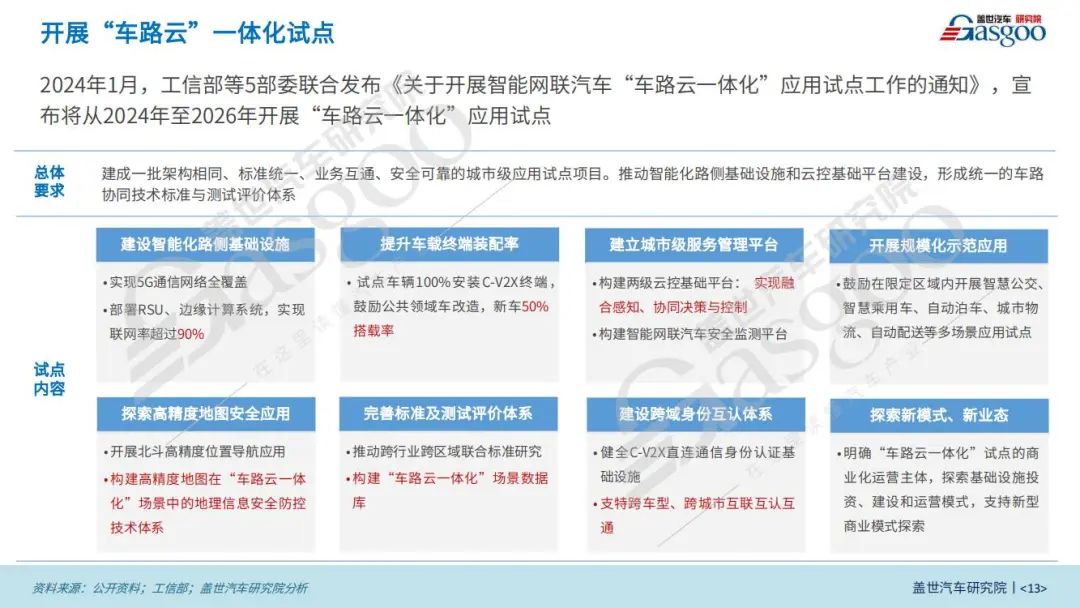 开展“车路云”一体化试点

盖世汽车 研究院
Gasgoo

2024年1月，工信部等5部委联合发布《关于开展智能网联汽车“车路云一体化”应用试点工作的通知》，宣布将从2024年至2026年开展“车路云一体化”应用试点

总体要求
建成一批架构相同、标准统一、业务互通、安全可靠的城市级应用试点项目。推动智能化路侧基础设施和云控基础平台建设，形成统一的车路协同技术标准与测试评价体系

试点内容

建设智能化路侧基础设施
• 实现5G通信网络全覆盖
• 部署RSU、边缘计算系统，实现联网率超过90%

提升车载终端装配率
• 试点车辆100%安装C-V2X终端，鼓励公共领域车改造，新车50%搭载率

建立城市级服务管理平台
• 构建两级云控基础平台：实现融合感知、协同决策与控制
• 构建智能网联汽车安全监测平台

开展规模化示范应用
• 鼓励在限定区域内开展智慧公交、智慧乘用车、自动泊车、城市物流、自动配送等多场景应用试点

探索高精度地图安全应用
• 开展北斗高精度位置导航应用
• 构建高精度地图在“车路云一体化”场景中的地理信息安全防控技术体系

完善标准及测试评价体系
• 推动跨行业跨区域联合标准研究
• 构建“车路云一体化”场景数据库

建设跨域身份互认体系
• 健全C-V2X直连通信身份认证基础设施
• 支持跨车型、跨城市互联互认互通

探索新模式、新业态
• 明确“车路云一体化”试点的商业化运营主体，探索基础设施投资、建设和运营模式，支持新型商业模式探索

资料来源：公开资料；工信部；盖世汽车研究院分析
盖世汽车研究院 | <13>